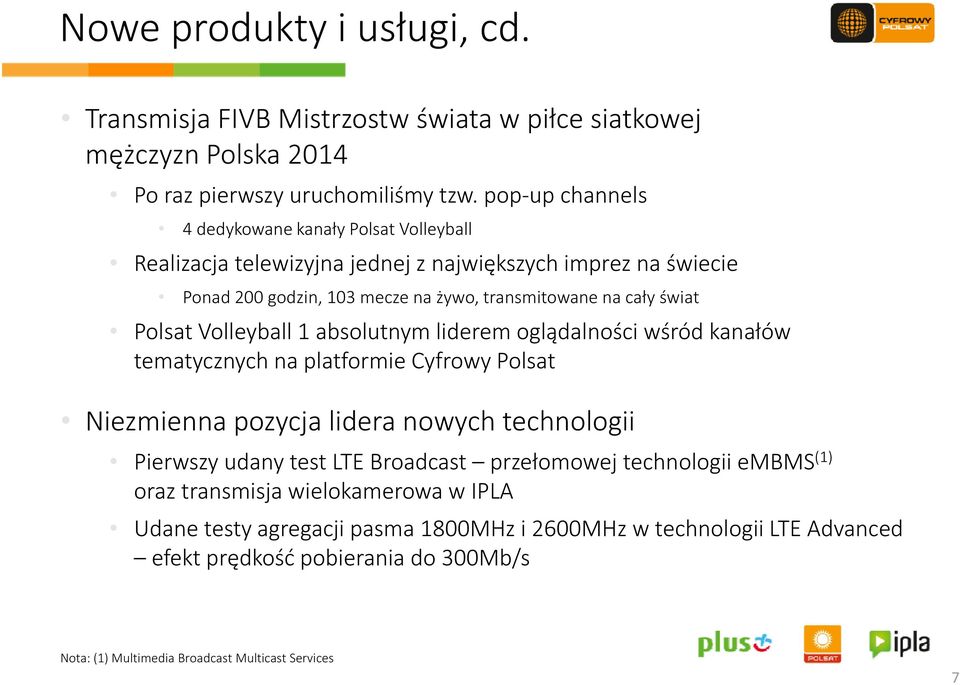 Nowe produkty i usługi, cd.

CYFROWY POLSAT

• Transmisja FIVB Mistrzostw świata w piłce siatkowej mężczyzn Polska 2014
  • Po raz pierwszy uruchomiliśmy tzw. pop-up channels
    • 4 dedykowane kanały Polsat Volleyball
  • Realizacja telewizyjna jednej z największych imprez na świecie
    • Ponad 200 godzin, 103 mecze na żywo, transmitowane na cały świat
  • Polsat Volleyball 1 absolutnym liderem oglądalności wśród kanałów tematycznych na platformie Cyfrowy Polsat

• Niezmienna pozycja lidera nowych technologii
  • Pierwszy udany test LTE Broadcast – przełomowej technologii eMBMS$^{(1)}$ oraz transmisja wielokamerowa w IPLA
  • Udane testy agregacji pasma 1800MHz i 2600MHz w technologii LTE Advanced – efekt prędkość pobierania do 300Mb/s

Nota: (1) Multimedia Broadcast Multicast Services

plus POLSAT ipla

7